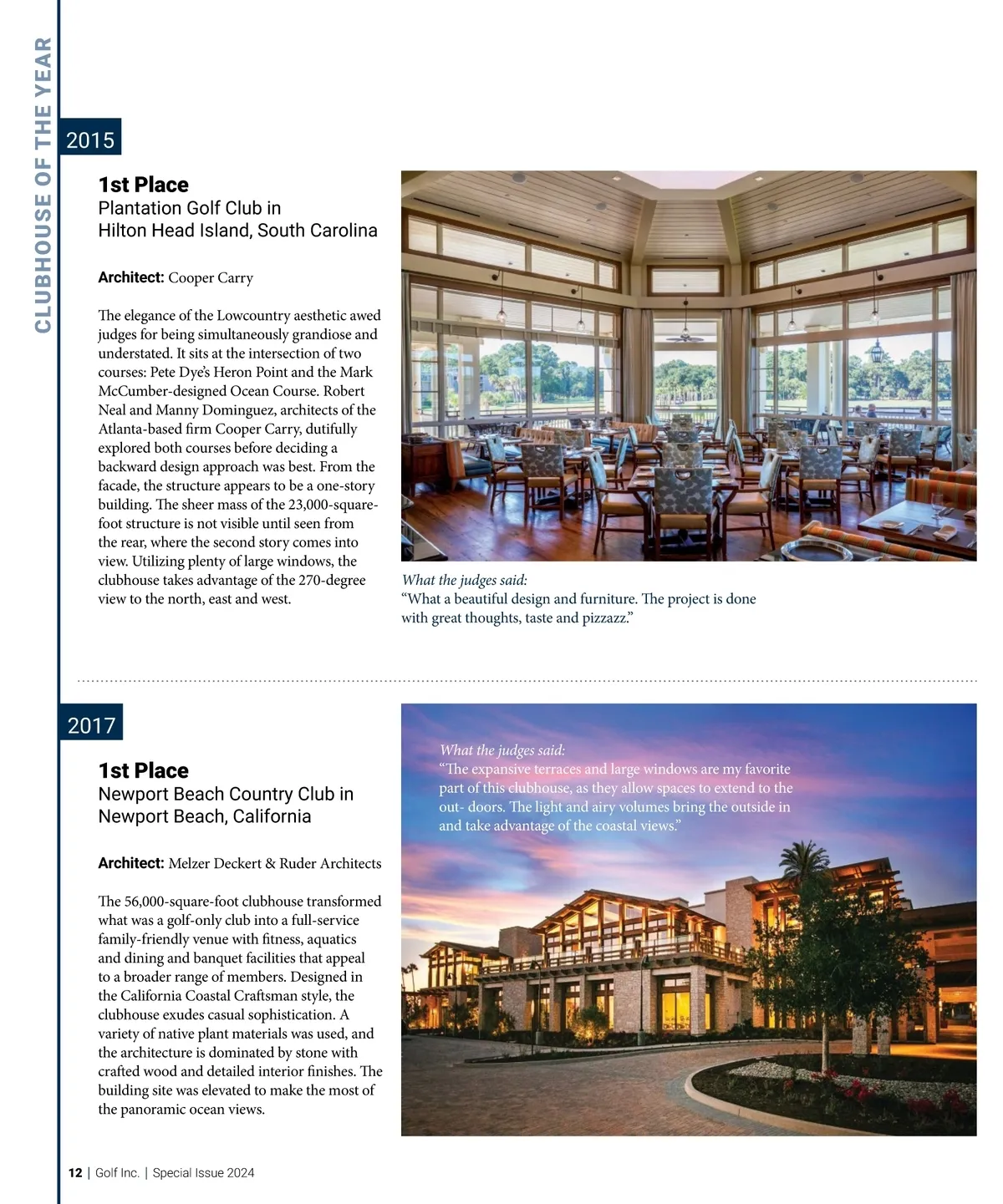 CLUBHOUSE OF THE YEAR

2015

1st Place
Plantation Golf Club in Hilton Head Island, South Carolina

Architect: Cooper Carry

The elegance of the Lowcountry aesthetic awed judges for being simultaneously grandiose and understated. It sits at the intersection of two courses: Pete Dye's Heron Point and the Mark McCumber-designed Ocean Course. Robert Neal and Manny Dominguez, architects of the Atlanta-based firm Cooper Carry, dutifully explored both courses before deciding a backward design approach was best. From the facade, the structure appears to be a one-story building. The sheer mass of the 23,000-square-foot structure is not visible until seen from the rear, where the second story comes into view. Utilizing plenty of large windows, the clubhouse takes advantage of the 270-degree view to the north, east and west.

What the judges said:
"What a beautiful design and furniture. The project is done with great thoughts, taste and pizzazz."

2017

1st Place
Newport Beach Country Club in Newport Beach, California

Architect: Melzer Deckert & Ruder Architects

The 56,000-square-foot clubhouse transformed what was a golf-only club into a full-service family-friendly venue with fitness, aquatics and dining and banquet facilities that appeal to a broader range of members. Designed in the California Coastal Craftsman style, the clubhouse exudes casual sophistication. A variety of native plant materials was used, and the architecture is dominated by stone with crafted wood and detailed interior finishes. The building site was elevated to make the most of the panoramic ocean views.

What the judges said:
"The expansive terraces and large windows are my favorite part of this clubhouse, as they allow spaces to extend to the out- doors. The light and airy volumes bring the outside in and take advantage of the coastal views."

12 | Golf Inc. | Special Issue 2024